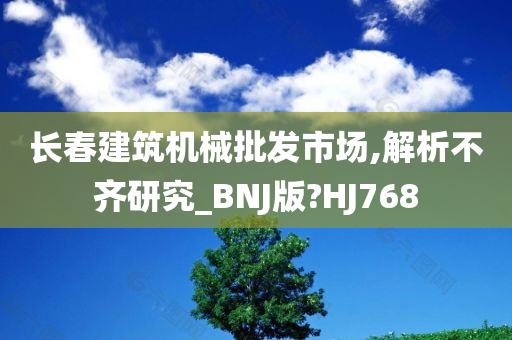 长春建筑机械批发市场,解析不齐研究_BNJ版?HJ768